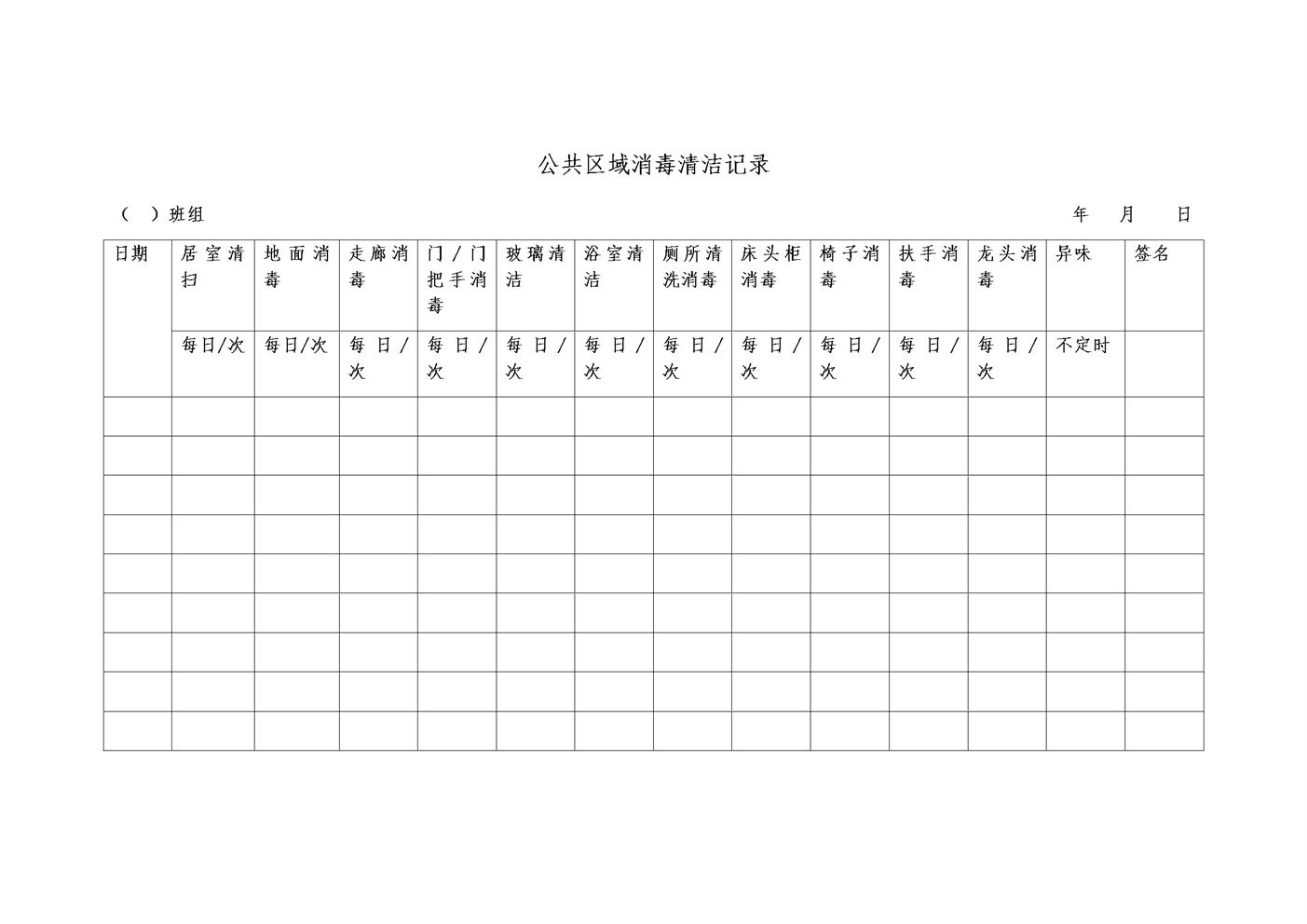 公共区域消毒清洁记录

（ ）班组　　　　年　月　日

| 日期 | 居室清扫 | 地面消毒 | 走廊消毒 | 门/门把手消毒 | 玻璃清洁 | 浴室清洁 | 厕所清洗消毒 | 床头柜消毒 | 椅子消毒 | 扶手消毒 | 龙头消毒 | 异味 | 签名 |
|---|---|---|---|---|---|---|---|---|---|---|---|---|---|
| | 每日/次 | 每日/次 | 每日/次 | 每日/次 | 每日/次 | 每日/次 | 每日/次 | 每日/次 | 每日/次 | 每日/次 | 每日/次 | 不定时 | |
| | | | | | | | | | | | | | |
| | | | | | | | | | | | | | |
| | | | | | | | | | | | | | |
| | | | | | | | | | | | | | |
| | | | | | | | | | | | | | |
| | | | | | | | | | | | | | |
| | | | | | | | | | | | | | |
| | | | | | | | | | | | | | |
| | | | | | | | | | | | | | |